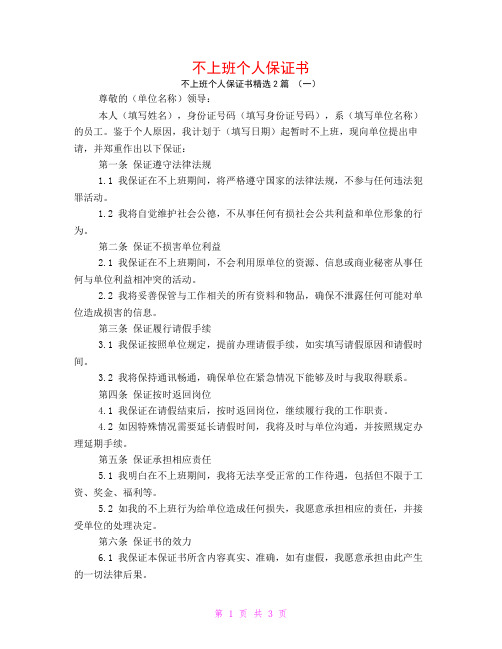 不上班个人保证书

不上班个人保证书精选 2 篇 （一）

尊敬的（单位名称）领导：

本人（填写姓名），身份证号码（填写身份证号码），系（填写单位名称）的员工。鉴于个人原因，我计划于（填写日期）起暂时不上班，现向单位提出申请，并郑重作出以下保证：

第一条 保证遵守法律法规

1.1 我保证在不上班期间，将严格遵守国家的法律法规，不参与任何违法犯罪活动。

1.2 我将自觉维护社会公德，不从事任何有损社会公共利益和单位形象的行为。

第二条 保证不损害单位利益

2.1 我保证在不上班期间，不会利用原单位的资源、信息或商业秘密从事任何与单位利益相冲突的活动。

2.2 我将妥善保管与工作相关的所有资料和物品，确保不泄露任何可能对单位造成损害的信息。

第三条 保证履行请假手续

3.1 我保证按照单位规定，提前办理请假手续，如实填写请假原因和请假时间。

3.2 我将保持通讯畅通，确保单位在紧急情况下能够及时与我取得联系。

第四条 保证按时返回岗位

4.1 我保证在请假结束后，按时返回岗位，继续履行我的工作职责。

4.2 如因特殊情况需要延长请假时间，我将及时与单位沟通，并按照规定办理延期手续。

第五条 保证承担相应责任

5.1 我明白在不上班期间，我将无法享受正常的工作待遇，包括但不限于工资、奖金、福利等。

5.2 如我的不上班行为给单位造成任何损失，我愿意承担相应的责任，并接受单位的处理决定。

第六条 保证书的效力

6.1 我保证本保证书所含内容真实、准确，如有虚假，我愿意承担由此产生的一切法律后果。

第 1 页 共 3 页